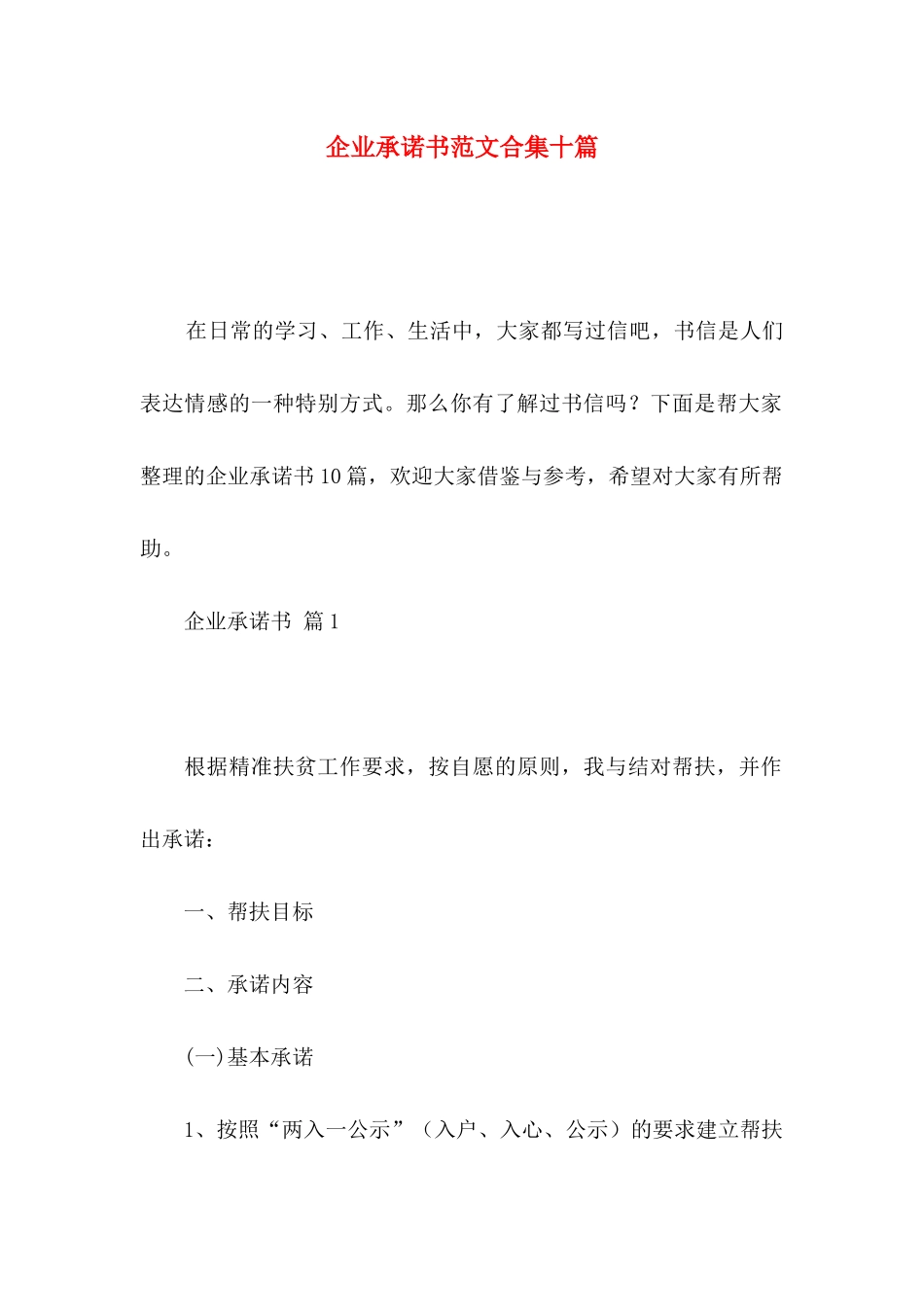 企业承诺书范文合集十篇

在日常的学习、工作、生活中，大家都写过信吧，书信是人们表达情感的一种特别方式。那么你有了解过书信吗？下面是帮大家整理的企业承诺书10篇，欢迎大家借鉴与参考，希望对大家有所帮助。

企业承诺书 篇1

根据精准扶贫工作要求，按自愿的原则，我与结对帮扶，并作出承诺：

一、帮扶目标

二、承诺内容

(一)基本承诺

1、按照“两入一公示”（入户、入心、公示）的要求建立帮扶